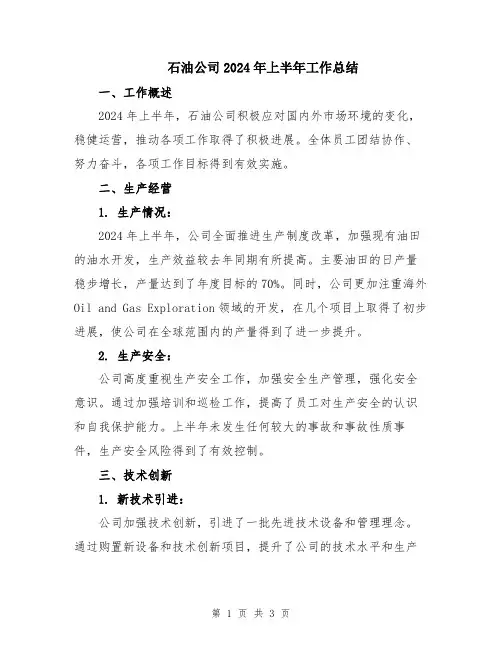 石油公司2024年上半年工作总结

一、工作概述

2024年上半年，石油公司积极应对国内外市场环境的变化，稳健运营，推动各项工作取得了积极进展。全体员工团结协作、努力奋斗，各项工作目标得到有效实施。

二、生产经营

1. 生产情况：

2024年上半年，公司全面推进生产制度改革，加强现有油田的油水开发，生产效益较去年同期有所提高。主要油田的日产量稳步增长，产量达到了年度目标的70%。同时，公司更加注重海外Oil and Gas Exploration领域的开发，在几个项目上取得了初步进展，使公司在全球范围内的产量得到了进一步提升。

2. 生产安全：

公司高度重视生产安全工作，加强安全生产管理，强化安全意识。通过加强培训和巡检工作，提高了员工对生产安全的认识和自我保护能力。上半年未发生任何较大的事故和事故性质事件，生产安全风险得到了有效控制。

三、技术创新

1. 新技术引进：

公司加强技术创新，引进了一批先进技术设备和管理理念。通过购置新设备和技术创新项目，提升了公司的技术水平和生产

第 1 页 共 3 页